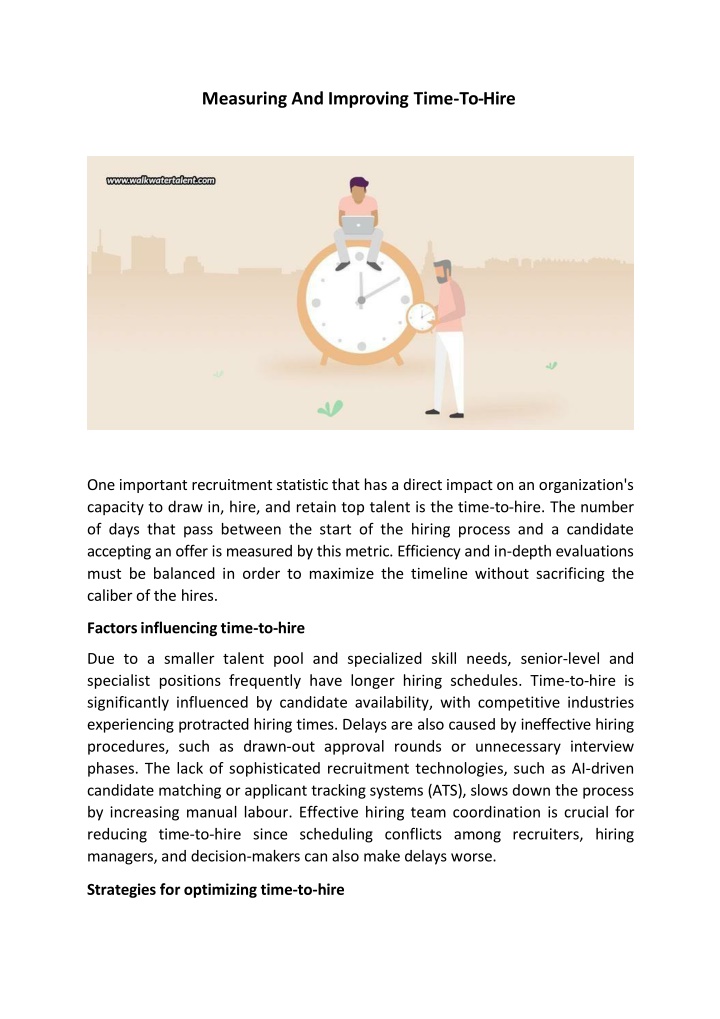 Measuring And Improving Time-To-Hire

www.walkwatertalent.com

One important recruitment statistic that has a direct impact on an organization's capacity to draw in, hire, and retain top talent is the time-to-hire. The number of days that pass between the start of the hiring process and a candidate accepting an offer is measured by this metric. Efficiency and in-depth evaluations must be balanced in order to maximize the timeline without sacrificing the caliber of the hires.

Factors influencing time-to-hire

Due to a smaller talent pool and specialized skill needs, senior-level and specialist positions frequently have longer hiring schedules. Time-to-hire is significantly influenced by candidate availability, with competitive industries experiencing protracted hiring times. Delays are also caused by ineffective hiring procedures, such as drawn-out approval rounds or unnecessary interview phases. The lack of sophisticated recruitment technologies, such as AI-driven candidate matching or applicant tracking systems (ATS), slows down the process by increasing manual labour. Effective hiring team coordination is crucial for reducing time-to-hire since scheduling conflicts among recruiters, hiring managers, and decision-makers can also make delays worse.

Strategies for optimizing time-to-hire